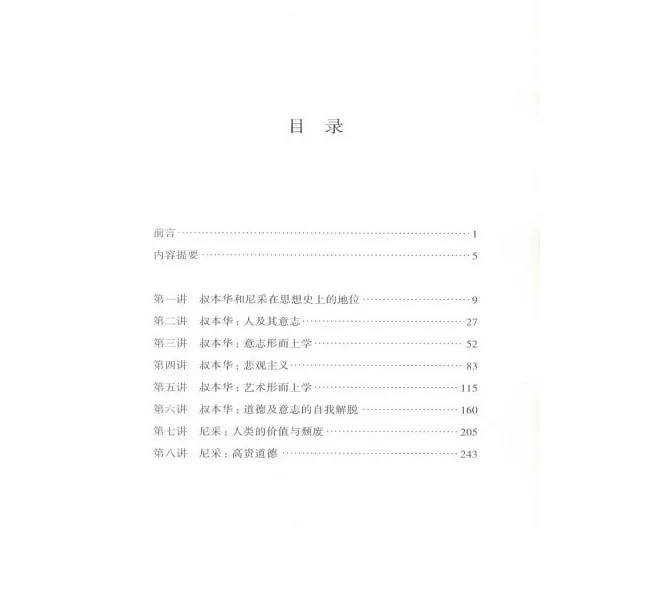 目 录

前言 1
内容提要 5

第一讲 叔本华和尼采在思想史上的地位 9
第二讲 叔本华：人及其意志 27
第三讲 叔本华：意志形而上学 52
第四讲 叔本华：悲观主义 83
第五讲 叔本华：艺术形而上学 115
第六讲 叔本华：道德及意志的自我解脱 160
第七讲 尼采：人类的价值与颓废 205
第八讲 尼采：高贵道德 243